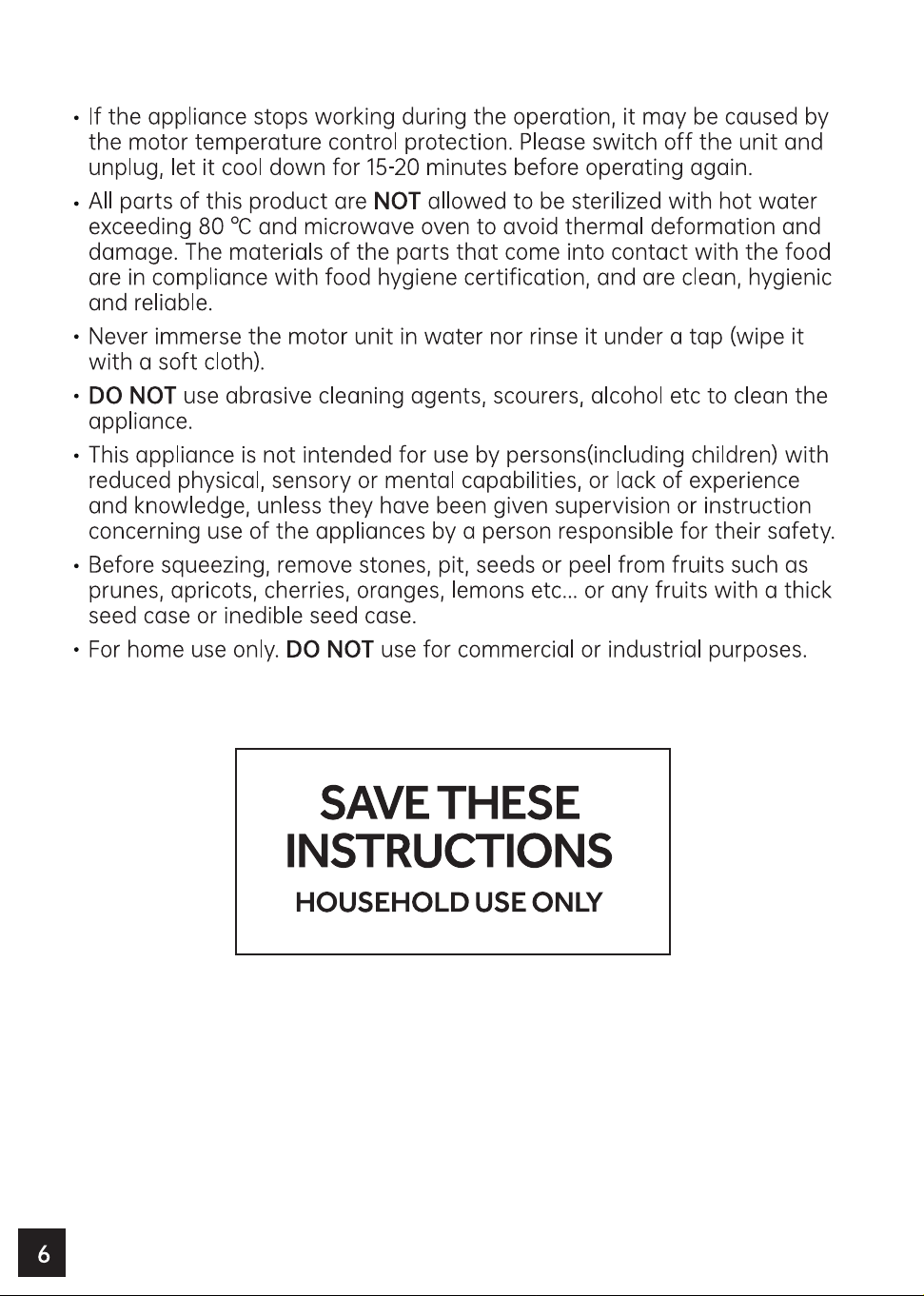 • If the appliance stops working during the operation, it may be caused by the motor temperature control protection. Please switch off the unit and unplug, let it cool down for 15-20 minutes before operating again.

• All parts of this product are NOT allowed to be sterilized with hot water exceeding 80 ℃ and microwave oven to avoid thermal deformation and damage. The materials of the parts that come into contact with the food are in compliance with food hygiene certification, and are clean, hygienic and reliable.

• Never immerse the motor unit in water nor rinse it under a tap (wipe it with a soft cloth).

• DO NOT use abrasive cleaning agents, scourers, alcohol etc to clean the appliance.

• This appliance is not intended for use by persons(including children) with reduced physical, sensory or mental capabilities, or lack of experience and knowledge, unless they have been given supervision or instruction concerning use of the appliances by a person responsible for their safety.

• Before squeezing, remove stones, pit, seeds or peel from fruits such as prunes, apricots, cherries, oranges, lemons etc... or any fruits with a thick seed case or inedible seed case.

• For home use only. DO NOT use for commercial or industrial purposes.

SAVE THESE
INSTRUCTIONS
HOUSEHOLD USE ONLY

6